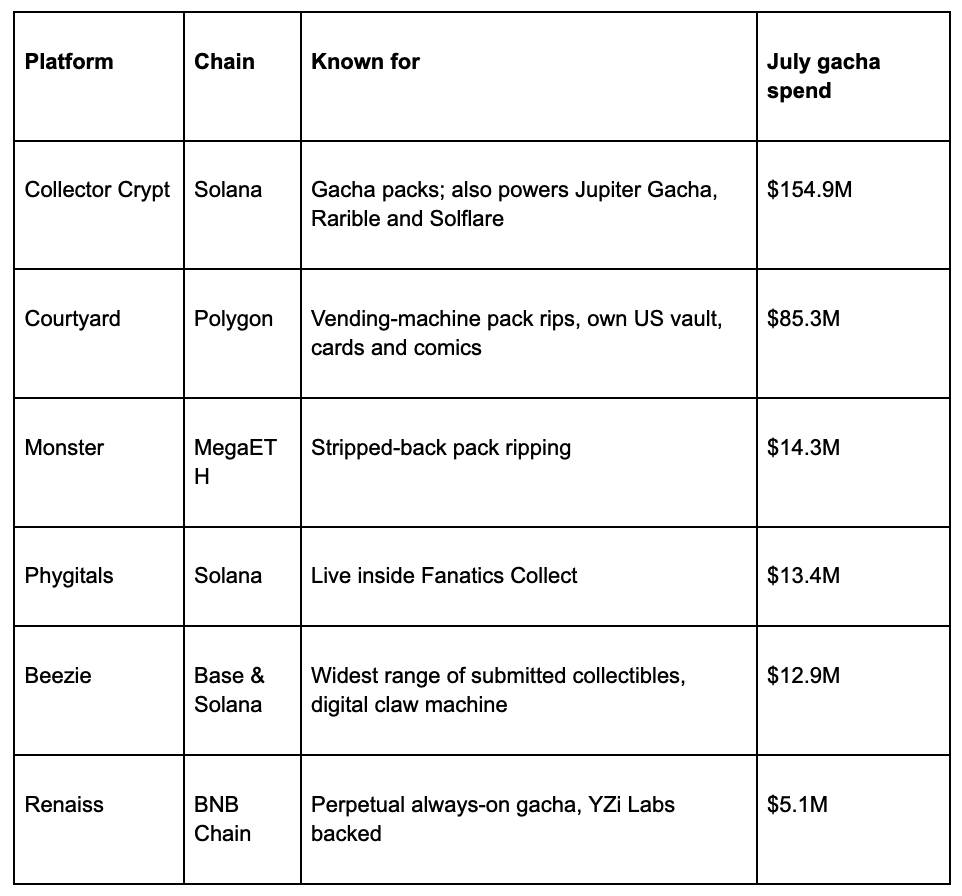 | Platform | Chain | Known for | July gacha spend |
|---|---|---|---|
| Collector Crypt | Solana | Gacha packs; also powers Jupiter Gacha, Rarible and Solflare | \$154.9M |
| Courtyard | Polygon | Vending-machine pack rips, own US vault, cards and comics | \$85.3M |
| Monster | MegaETH | Stripped-back pack ripping | \$14.3M |
| Phygitals | Solana | Live inside Fanatics Collect | \$13.4M |
| Beezie | Base & Solana | Widest range of submitted collectibles, digital claw machine | \$12.9M |
| Renaiss | BNB Chain | Perpetual always-on gacha, YZi Labs backed | \$5.1M |